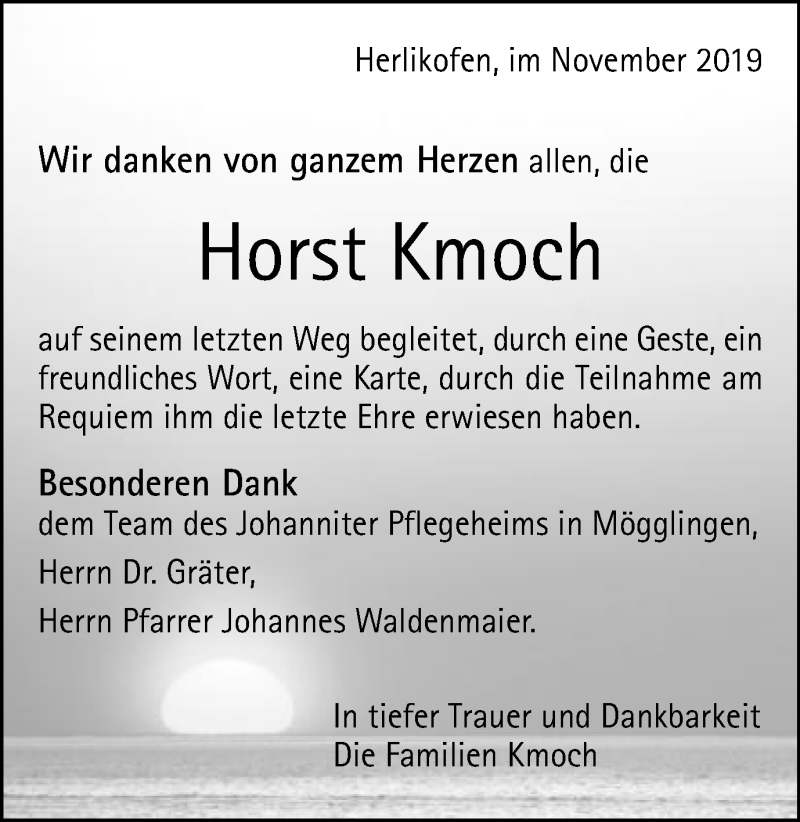 Herlikofen, im November 2019

Wir danken von ganzem Herzen allen, die

Horst Kmoch

auf seinem letzten Weg begleitet, durch eine Geste, ein freundliches Wort, eine Karte, durch die Teilnahme am Requiem ihm die letzte Ehre erwiesen haben.

Besonderen Dank
dem Team des Johanniter Pflegeheims in Mögglingen,
Herrn Dr. Gräter,
Herrn Pfarrer Johannes Waldenmaier.

In tiefer Trauer und Dankbarkeit
Die Familien Kmoch